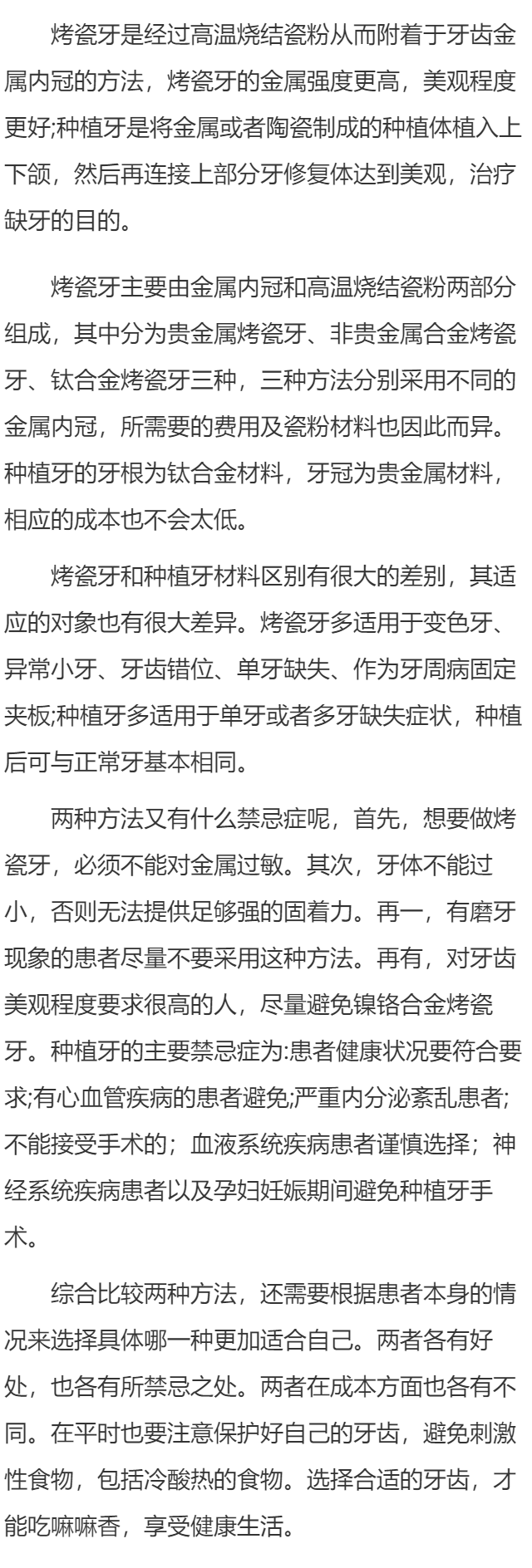 烤瓷牙是经过高温烧结瓷粉从而附着于牙齿金属内冠的方法，烤瓷牙的金属强度更高，美观程度更好;种植牙是将金属或者陶瓷制成的种植体植入上下颌，然后再连接上部分牙修复体达到美观，治疗缺牙的目的。

烤瓷牙主要由金属内冠和高温烧结瓷粉两部分组成，其中分为贵金属烤瓷牙、非贵金属合金烤瓷牙、钛合金烤瓷牙三种，三种方法分别采用不同的金属内冠，所需要的费用及瓷粉材料也因此而异。种植牙的牙根为钛合金材料，牙冠为贵金属材料，相应的成本也不会太低。

烤瓷牙和种植牙材料区别有很大的差别，其适应的对象也有很大差异。烤瓷牙多适用于变色牙、异常小牙、牙齿错位、单牙缺失、作为牙周病固定夹板;种植牙多适用于单牙或者多牙缺失症状，种植后可与正常牙基本相同。

两种方法又有什么禁忌症呢，首先，想要做烤瓷牙，必须不能对金属过敏。其次，牙体不能过小，否则无法提供足够强的固着力。再一，有磨牙现象的患者尽量不要采用这种方法。再有，对牙齿美观程度要求很高的人，尽量避免镍铬合金烤瓷牙。种植牙的主要禁忌症为:患者健康状况要符合要求;有心血管疾病的患者避免;严重内分泌紊乱患者;不能接受手术的；血液系统疾病患者谨慎选择；神经系统疾病患者以及孕妇妊娠期间避免种植牙手术。

综合比较两种方法，还需要根据患者本身的情况来选择具体哪一种更加适合自己。两者各有好处，也各有所禁忌之处。两者在成本方面也各有不同。在平时也要注意保护好自己的牙齿，避免刺激性食物，包括冷酸热的食物。选择合适的牙齿，才能吃嘛嘛香，享受健康生活。